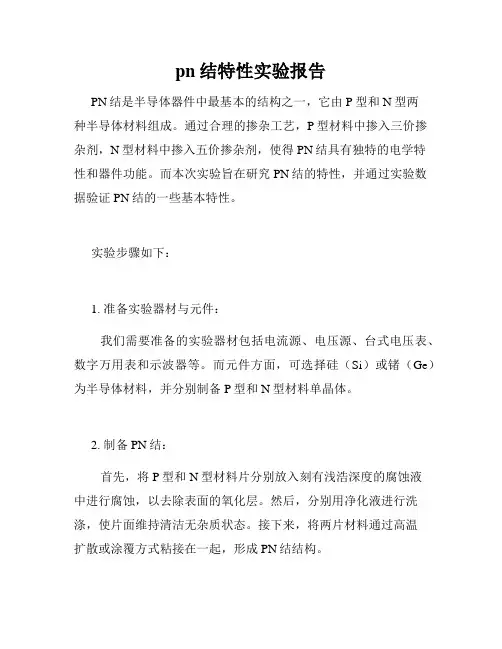 pn 结特性实验报告

PN 结是半导体器件中最基本的结构之一，它由 P 型和 N 型两种半导体材料组成。通过合理的掺杂工艺，P 型材料中掺入三价掺杂剂，N 型材料中掺入五价掺杂剂，使得 PN 结具有独特的电学特性和器件功能。而本次实验旨在研究 PN 结的特性，并通过实验数据验证 PN 结的一些基本特性。

实验步骤如下：

1. 准备实验器材与元件：

我们需要准备的实验器材包括电流源、电压源、台式电压表、数字万用表和示波器等。而元件方面，可选择硅（Si）或锗（Ge）为半导体材料，并分别制备 P 型和 N 型材料单晶体。

2. 制备 PN 结：

首先，将 P 型和 N 型材料片分别放入刻有浅浩深度的腐蚀液中进行腐蚀，以去除表面的氧化层。然后，分别用净化液进行洗涤，使片面维持清洁无杂质状态。接下来，将两片材料通过高温扩散或涂覆方式粘接在一起，形成 PN 结结构。